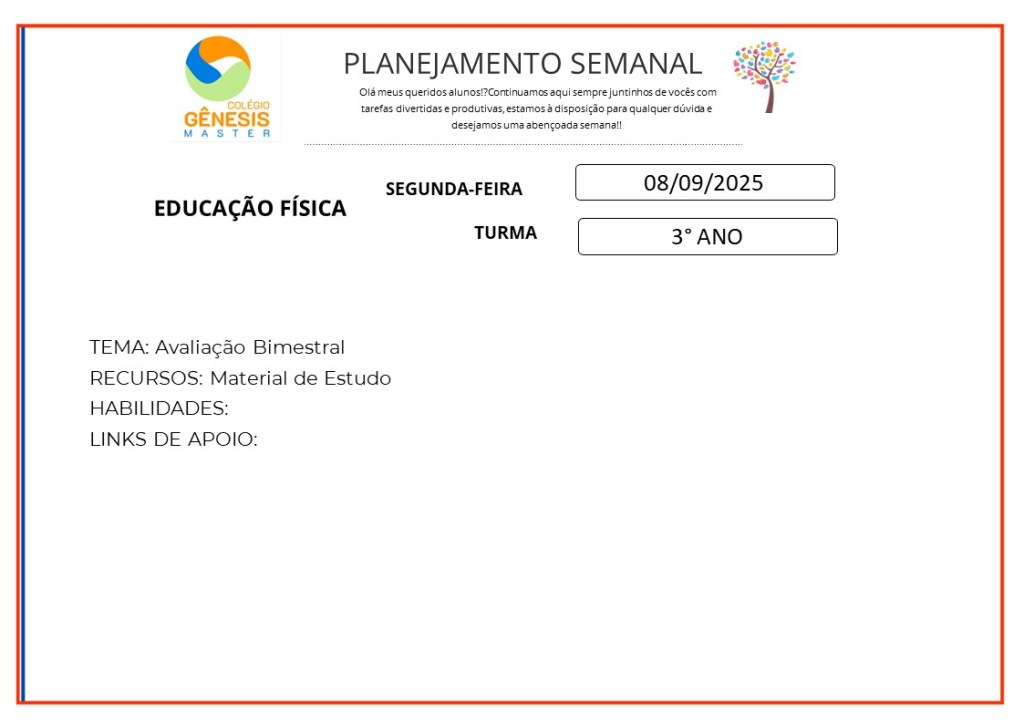 COLÉGIO
GÊNESIS
MASTER

PLANEJAMENTO SEMANAL

Olá meus queridos alunos!?Continuamos aqui sempre juntinhos de vocês com tarefas divertidas e produtivas, estamos à disposição para qualquer dúvida e desejamos uma abençoada semana!!

EDUCAÇÃO FÍSICA

SEGUNDA-FEIRA 08/09/2025

TURMA 3° ANO

TEMA: Avaliação Bimestral
RECURSOS: Material de Estudo
HABILIDADES:
LINKS DE APOIO: